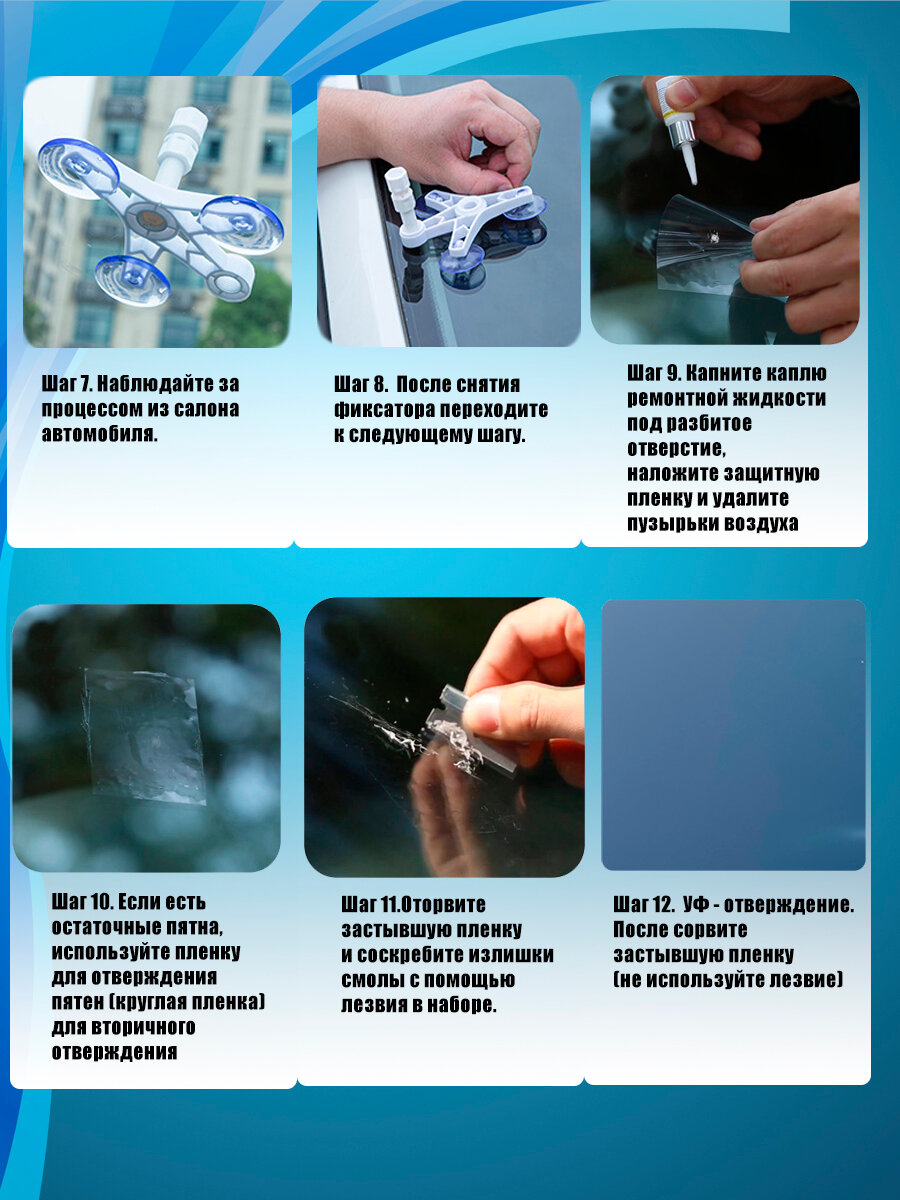 Шаг 7. Наблюдайте за процессом из салона автомобиля.

Шаг 8. После снятия фиксатора переходите к следующему шагу.

Шаг 9. Капните каплю ремонтной жидкости под разбитое отверстие, наложите защитную пленку и удалите пузырьки воздуха

Шаг 10. Если есть остаточные пятна, используйте пленку для отверждения пятен (круглая пленка) для вторичного отверждения

Шаг 11.Оторвите застывшую пленку и соскребите излишки смолы с помощью лезвия в наборе.

Шаг 12. УФ - отверждение. После сорвите застывшую пленку (не используйте лезвие)